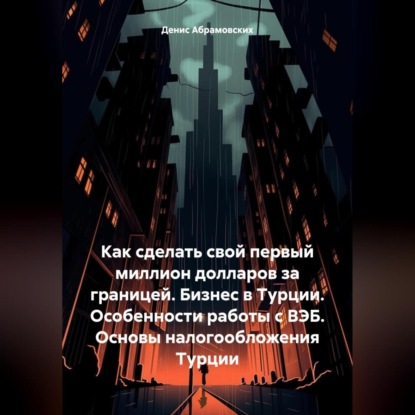 Денис Абрамовских

Как сделать свой первый миллион долларов за границей. Бизнес в Турции. Особенности работы с ВЭБ. Основы налогообложения Турции